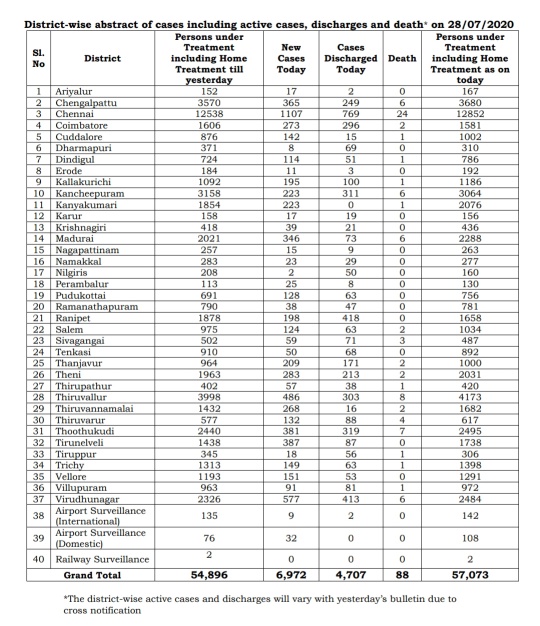 District-wise abstract of cases including active cases, discharges and death* on 28/07/2020

| Sl. No | District | Persons under Treatment including Home Treatment till yesterday | New Cases Today | Cases Discharged Today | Death | Persons under Treatment including Home Treatment as on today |
|---|---|---|---|---|---|---|
| 1 | Ariyalur | 152 | 17 | 2 | 0 | 167 |
| 2 | Chengalpattu | 3570 | 365 | 249 | 6 | 3680 |
| 3 | Chennai | 12538 | 1107 | 769 | 24 | 12852 |
| 4 | Coimbatore | 1606 | 273 | 296 | 2 | 1581 |
| 5 | Cuddalore | 876 | 142 | 15 | 1 | 1002 |
| 6 | Dharmapuri | 371 | 8 | 69 | 0 | 310 |
| 7 | Dindigul | 724 | 114 | 51 | 1 | 786 |
| 8 | Erode | 184 | 11 | 3 | 0 | 192 |
| 9 | Kallakurichi | 1092 | 195 | 100 | 1 | 1186 |
| 10 | Kancheepuram | 3158 | 223 | 311 | 6 | 3064 |
| 11 | Kanyakumari | 1854 | 223 | 0 | 1 | 2076 |
| 12 | Karur | 158 | 17 | 19 | 0 | 156 |
| 13 | Krishnagiri | 418 | 39 | 21 | 0 | 436 |
| 14 | Madurai | 2021 | 346 | 73 | 6 | 2288 |
| 15 | Nagapattinam | 257 | 15 | 9 | 0 | 263 |
| 16 | Namakkal | 283 | 23 | 29 | 0 | 277 |
| 17 | Nilgiris | 208 | 2 | 50 | 0 | 160 |
| 18 | Perambalur | 113 | 25 | 8 | 0 | 130 |
| 19 | Pudukottai | 691 | 128 | 63 | 0 | 756 |
| 20 | Ramanathapuram | 790 | 38 | 47 | 0 | 781 |
| 21 | Ranipet | 1878 | 198 | 418 | 0 | 1658 |
| 22 | Salem | 975 | 124 | 63 | 2 | 1034 |
| 23 | Sivagangai | 502 | 59 | 71 | 3 | 487 |
| 24 | Tenkasi | 910 | 50 | 68 | 0 | 892 |
| 25 | Thanjavur | 964 | 209 | 171 | 2 | 1000 |
| 26 | Theni | 1963 | 283 | 213 | 2 | 2031 |
| 27 | Thirupathur | 402 | 57 | 38 | 1 | 420 |
| 28 | Thiruvallur | 3998 | 486 | 303 | 8 | 4173 |
| 29 | Thiruvannamalai | 1432 | 268 | 16 | 2 | 1682 |
| 30 | Thiruvarur | 577 | 132 | 88 | 4 | 617 |
| 31 | Thoothukudi | 2440 | 381 | 319 | 7 | 2495 |
| 32 | Tirunelveli | 1438 | 387 | 87 | 0 | 1738 |
| 33 | Tiruppur | 345 | 18 | 56 | 1 | 306 |
| 34 | Trichy | 1313 | 149 | 63 | 1 | 1398 |
| 35 | Vellore | 1193 | 151 | 53 | 0 | 1291 |
| 36 | Villupuram | 963 | 91 | 81 | 1 | 972 |
| 37 | Virudhunagar | 2326 | 577 | 413 | 6 | 2484 |
| 38 | Airport Surveillance (International) | 135 | 9 | 2 | 0 | 142 |
| 39 | Airport Surveillance (Domestic) | 76 | 32 | 0 | 0 | 108 |
| 40 | Railway Surveillance | 2 | 0 | 0 | 0 | 2 |
| | Grand Total | 54,896 | 6,972 | 4,707 | 88 | 57,073 |

*The district-wise active cases and discharges will vary with yesterday's bulletin due to cross notification